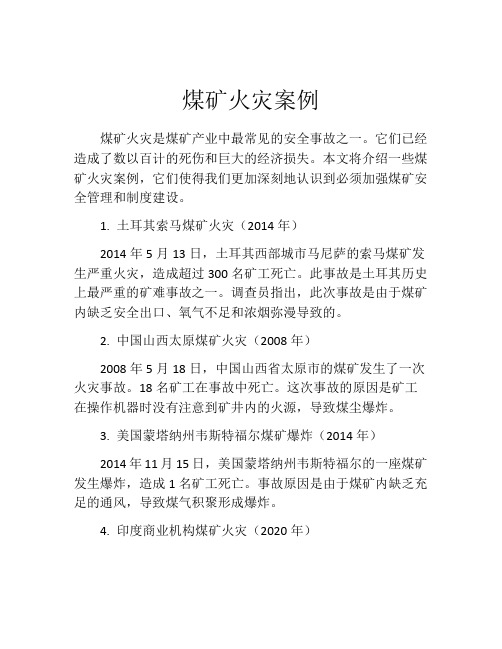 煤矿火灾案例

煤矿火灾是煤矿产业中最常见的安全事故之一。它们已经造成了数以百计的死伤和巨大的经济损失。本文将介绍一些煤矿火灾案例，它们使得我们更加深刻地认识到必须加强煤矿安全管理和制度建设。

1. 土耳其索马煤矿火灾（2014 年）

2014 年 5 月 13 日，土耳其西部城市马尼萨的索马煤矿发生严重火灾，造成超过 300 名矿工死亡。此事故是土耳其历史上最严重的矿难事故之一。调查员指出，此次事故是由于煤矿内缺乏安全出口、氧气不足和浓烟弥漫导致的。

2. 中国山西太原煤矿火灾（2008 年）

2008 年 5 月 18 日，中国山西省太原市的煤矿发生了一次火灾事故。18 名矿工在事故中死亡。这次事故的原因是矿工在操作机器时没有注意到矿井内的火源，导致煤尘爆炸。

3. 美国蒙塔纳州韦斯特福尔煤矿爆炸（2014 年）

2014 年 11 月 15 日，美国蒙塔纳州韦斯特福尔的一座煤矿发生爆炸，造成 1 名矿工死亡。事故原因是由于煤矿内缺乏充足的通风，导致煤气积聚形成爆炸。

4. 印度商业机构煤矿火灾（2020 年）